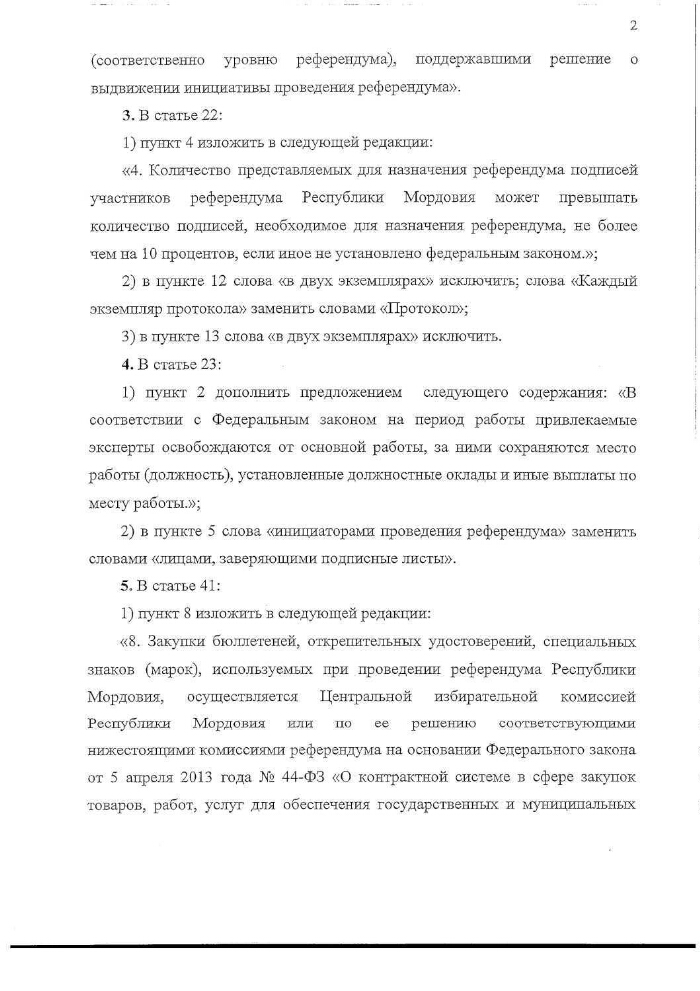 2

(соответственно уровню референдума), поддержавшими решение о выдвижении инициативы проведения референдума».

3. В статье 22:

1) пункт 4 изложить в следующей редакции:

«4. Количество представляемых для назначения референдума подписей участников референдума Республики Мордовия может превышать количество подписей, необходимое для назначения референдума, не более чем на 10 процентов, если иное не установлено федеральным законом.»;

2) в пункте 12 слова «в двух экземплярах» исключить; слова «Каждый экземпляр протокола» заменить словами «Протокол»;

3) в пункте 13 слова «в двух экземплярах» исключить.

4. В статье 23:

1) пункт 2 дополнить предложением следующего содержания: «В соответствии с Федеральным законом на период работы привлекаемые эксперты освобождаются от основной работы, за ними сохраняются место работы (должность), установленные должностные оклады и иные выплаты по месту работы.»;

2) в пункте 5 слова «инициаторами проведения референдума» заменить словами «лицами, заверяющими подписные листы».

5. В статье 41:

1) пункт 8 изложить в следующей редакции:

«8. Закупки бюллетеней, открепительных удостоверений, специальных знаков (марок), используемых при проведении референдума Республики Мордовия, осуществляется Центральной избирательной комиссией Республики Мордовия или по ее решению соответствующими нижестоящими комиссиями референдума на основании Федерального закона от 5 апреля 2013 года № 44-ФЗ «О контрактной системе в сфере закупок товаров, работ, услуг для обеспечения государственных и муниципальных